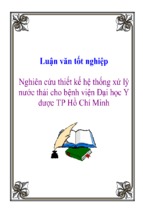 Luận văn tốt nghiệp

Nghiên cứu thiết kế hệ thống xử lý nước thải cho bệnh viện Đại học Y dược TP Hồ Chí Minh